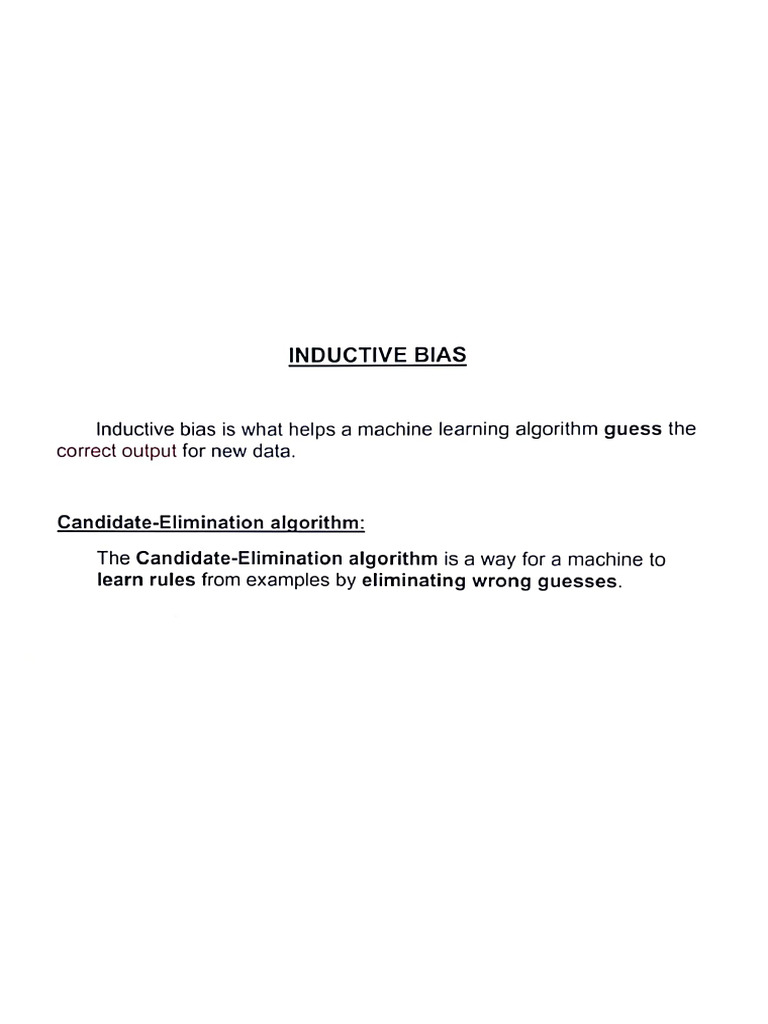 INDUCTIVE BIAS

Inductive bias is what helps a machine learning algorithm guess the correct output for new data.

Candidate-Elimination algorithm:

The Candidate-Elimination algorithm is a way for a machine to learn rules from examples by eliminating wrong guesses.